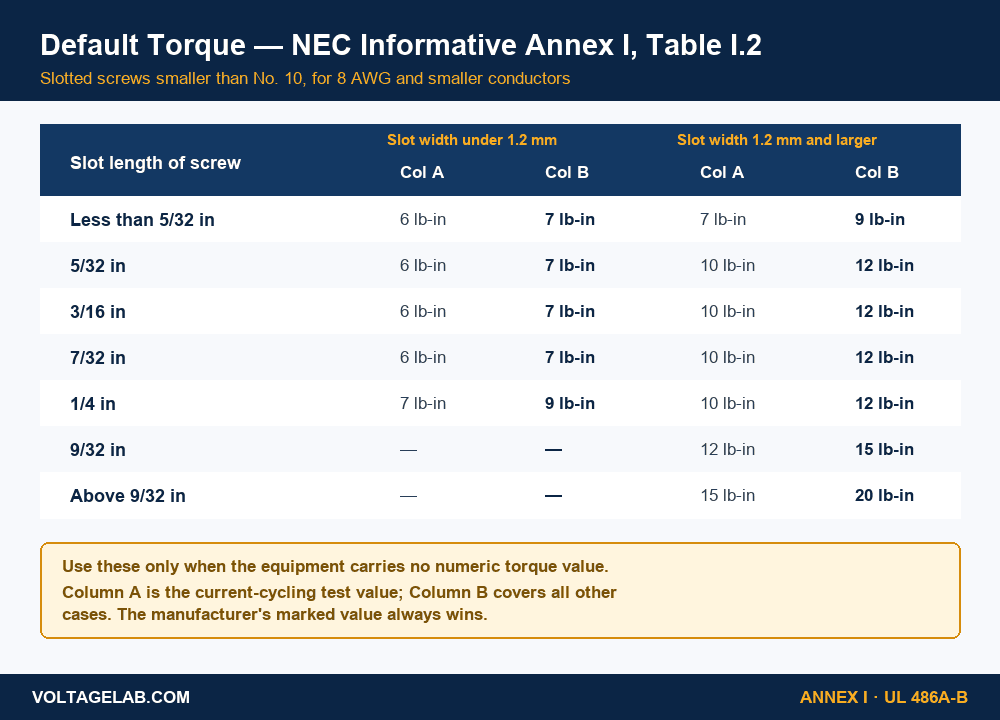 Default Torque — NEC Informative Annex I, Table I.2

Slotted screws smaller than No. 10, for 8 AWG and smaller conductors

| Slot length of screw | Slot width under 1.2 mm Col A | Slot width under 1.2 mm Col B | Slot width 1.2 mm and larger Col A | Slot width 1.2 mm and larger Col B |
|---|---|---|---|---|
| Less than 5/32 in | 6 lb-in | 7 lb-in | 7 lb-in | 9 lb-in |
| 5/32 in | 6 lb-in | 7 lb-in | 10 lb-in | 12 lb-in |
| 3/16 in | 6 lb-in | 7 lb-in | 10 lb-in | 12 lb-in |
| 7/32 in | 6 lb-in | 7 lb-in | 10 lb-in | 12 lb-in |
| 1/4 in | 7 lb-in | 9 lb-in | 10 lb-in | 12 lb-in |
| 9/32 in | — | — | 12 lb-in | 15 lb-in |
| Above 9/32 in | — | — | 15 lb-in | 20 lb-in |

Use these only when the equipment carries no numeric torque value.

Column A is the current-cycling test value; Column B covers all other cases. The manufacturer's marked value always wins.

VOLTAGELAB.COM

ANNEX I · UL 486A-B